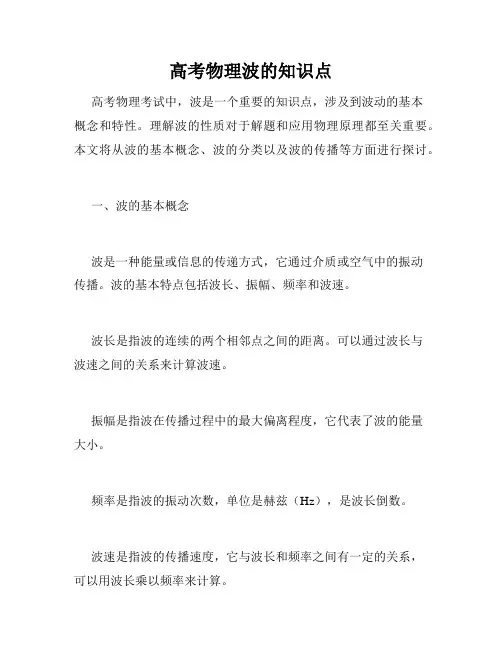 高考物理波的知识点

高考物理考试中，波是一个重要的知识点，涉及到波动的基本概念和特性。理解波的性质对于解题和应用物理原理都至关重要。本文将从波的基本概念、波的分类以及波的传播等方面进行探讨。

一、波的基本概念

波是一种能量或信息的传递方式，它通过介质或空气中的振动传播。波的基本特点包括波长、振幅、频率和波速。

波长是指波的连续的两个相邻点之间的距离。可以通过波长与波速之间的关系来计算波速。

振幅是指波在传播过程中的最大偏离程度，它代表了波的能量大小。

频率是指波的振动次数，单位是赫兹（Hz），是波长倒数。

波速是指波的传播速度，它与波长和频率之间有一定的关系，可以用波长乘以频率来计算。